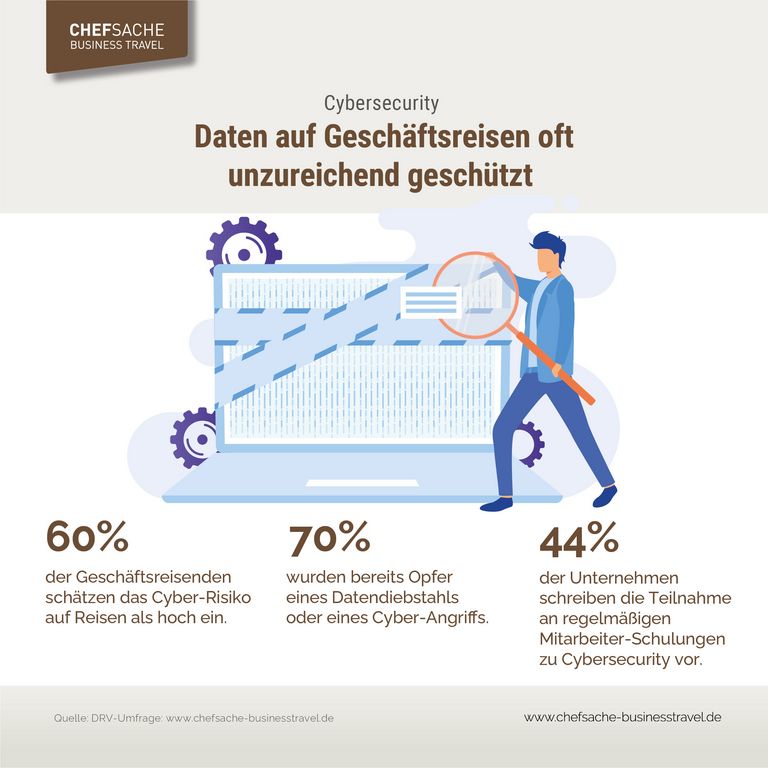 CHEFSACHE
BUSINESS TRAVEL

Cybersecurity

Daten auf Geschäftsreisen oft unzureichend geschützt

60%
der Geschäftsreisenden schätzen das Cyber-Risiko auf Reisen als hoch ein.

70%
wurden bereits Opfer eines Datendiebstahls oder eines Cyber-Angriffs.

44%
der Unternehmen schreiben die Teilnahme an regelmäßigen Mitarbeiter-Schulungen zu Cybersecurity vor.

Quelle: DRV-Umfrage: www.chefsache-businesstravel.de

www.chefsache-businesstravel.de